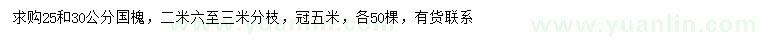 求购25和30公分国槐，二米六至三米分枝，冠五米，各50棵，有货联系

www.yuanlin.com